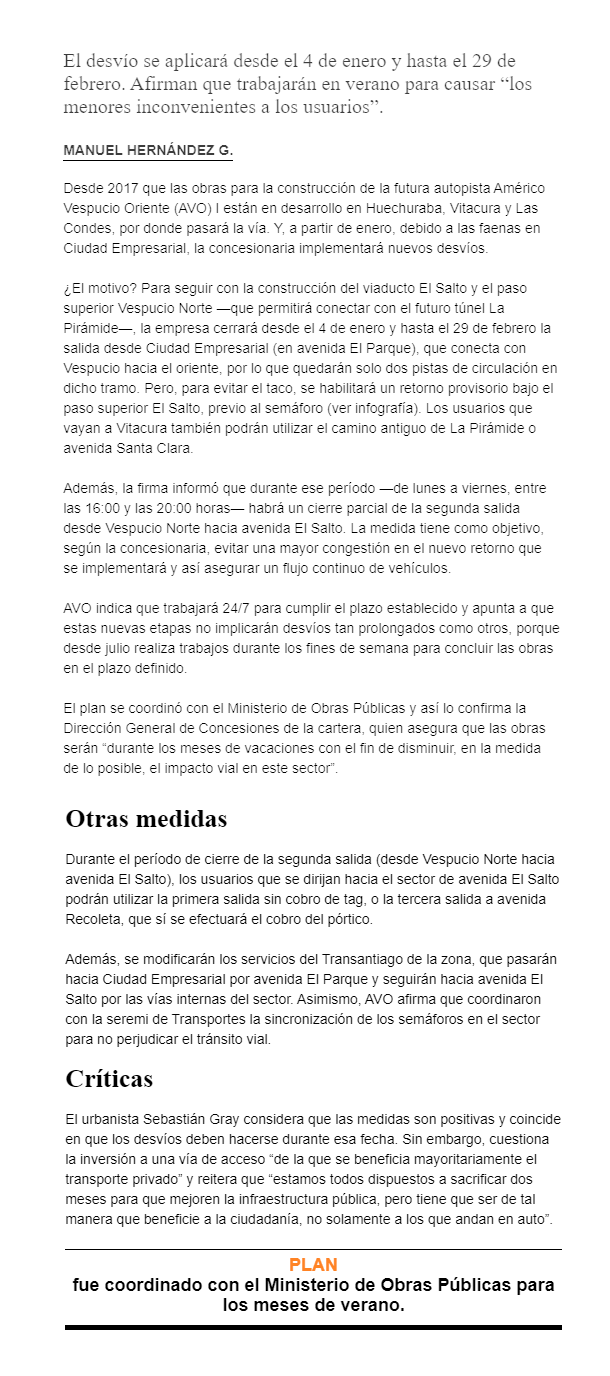 El desvío se aplicará desde el 4 de enero y hasta el 29 de febrero. Afirman que trabajarán en verano para causar “los menores inconvenientes a los usuarios”.

MANUEL HERNÁNDEZ G.

Desde 2017 que las obras para la construcción de la futura autopista Américo Vespucio Oriente (AVO) I están en desarrollo en Huechuraba, Vitacura y Las Condes, por donde pasará la vía. Y, a partir de enero, debido a las faenas en Ciudad Empresarial, la concesionaria implementará nuevos desvíos.

¿El motivo? Para seguir con la construcción del viaducto El Salto y el paso superior Vespucio Norte —que permitirá conectar con el futuro túnel La Pirámide—, la empresa cerrará desde el 4 de enero y hasta el 29 de febrero la salida desde Ciudad Empresarial (en avenida El Parque), que conecta con Vespucio hacia el oriente, por lo que quedarán solo dos pistas de circulación en dicho tramo. Pero, para evitar el taco, se habilitará un retorno provisorio bajo el paso superior El Salto, previo al semáforo (ver infografía). Los usuarios que vayan a Vitacura también podrán utilizar el camino antiguo de La Pirámide o avenida Santa Clara.

Además, la firma informó que durante ese período —de lunes a viernes, entre las 16:00 y las 20:00 horas— habrá un cierre parcial de la segunda salida desde Vespucio Norte hacia avenida El Salto. La medida tiene como objetivo, según la concesionaria, evitar una mayor congestión en el nuevo retorno que se implementará y así asegurar un flujo continuo de vehículos.

AVO indica que trabajará 24/7 para cumplir el plazo establecido y apunta a que estas nuevas etapas no implicarán desvíos tan prolongados como otros, porque desde julio realiza trabajos durante los fines de semana para concluir las obras en el plazo definido.

El plan se coordinó con el Ministerio de Obras Públicas y así lo confirma la Dirección General de Concesiones de la cartera, quien asegura que las obras serán “durante los meses de vacaciones con el fin de disminuir, en la medida de lo posible, el impacto vial en este sector”.

Otras medidas

Durante el período de cierre de la segunda salida (desde Vespucio Norte hacia avenida El Salto), los usuarios que se dirijan hacia el sector de avenida El Salto podrán utilizar la primera salida sin cobro de tag, o la tercera salida a avenida Recoleta, que sí se efectuará el cobro del pórtico.

Además, se modificarán los servicios del Transantiago de la zona, que pasarán hacia Ciudad Empresarial por avenida El Parque y seguirán hacia avenida El Salto por las vías internas del sector. Asimismo, AVO afirma que coordinaron con la seremi de Transportes la sincronización de los semáforos en el sector para no perjudicar el tránsito vial.

Críticas

El urbanista Sebastián Gray considera que las medidas son positivas y coincide en que los desvíos deben hacerse durante esa fecha. Sin embargo, cuestiona la inversión a una vía de acceso “de la que se beneficia mayoritariamente el transporte privado” y reitera que “estamos todos dispuestos a sacrificar dos meses para que mejoren la infraestructura pública, pero tiene que ser de tal manera que beneficie a la ciudadanía, no solamente a los que andan en auto”.

PLAN
fue coordinado con el Ministerio de Obras Públicas para los meses de verano.